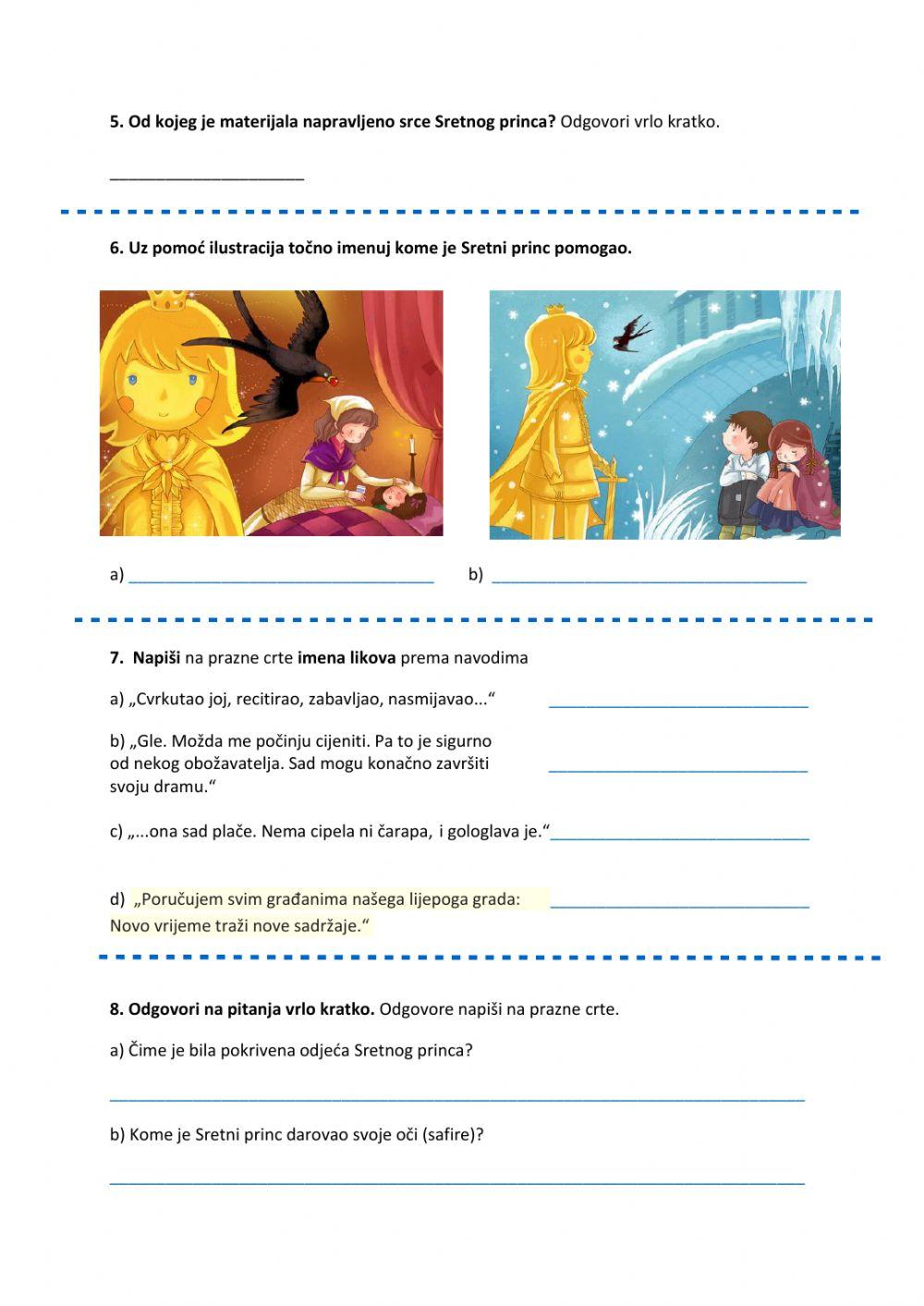 5. Od kojeg je materijala napravljeno srce Sretnog princa? Odgovori vrlo kratko.

____

6. Uz pomoć ilustracija točno imenuj kome je Sretni princ pomogao.

a) ____ b) ____

7. Napiši na prazne crte imena likova prema navodima

a) „Cvrkutao joj, recitirao, zabavljao, nasmijavao...“ ____

b) „Gle. Možda me počinju cijeniti. Pa to je sigurno od nekog obožavatelja. Sad mogu konačno završiti svoju dramu.“ ____

c) „...ona sad plače. Nema cipela ni čarapa, i gologlava je.“ ____

d) „Poručujem svim građanima našega lijepoga grada: Novo vrijeme traži nove sadržaje.“ ____

8. Odgovori na pitanja vrlo kratko. Odgovore napiši na prazne crte.

a) Čime je bila pokrivena odjeća Sretnog princa?

____

b) Kome je Sretni princ darovao svoje oči (safire)?

____